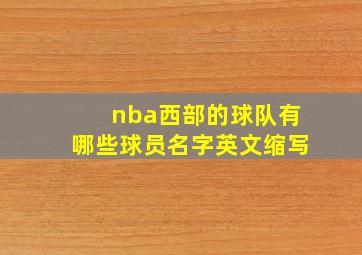 nba西部的球队有哪些球员名字英文缩写